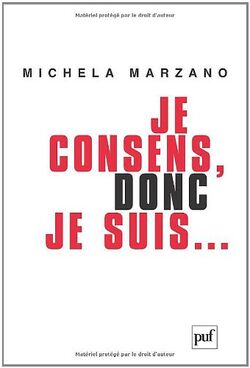 Matériel protégé par le droit d'auteur

MICHELA MARZANO

JE CONSENS, DONC JE SUIS...

puf

Matériel protégé par le droit d'auteur